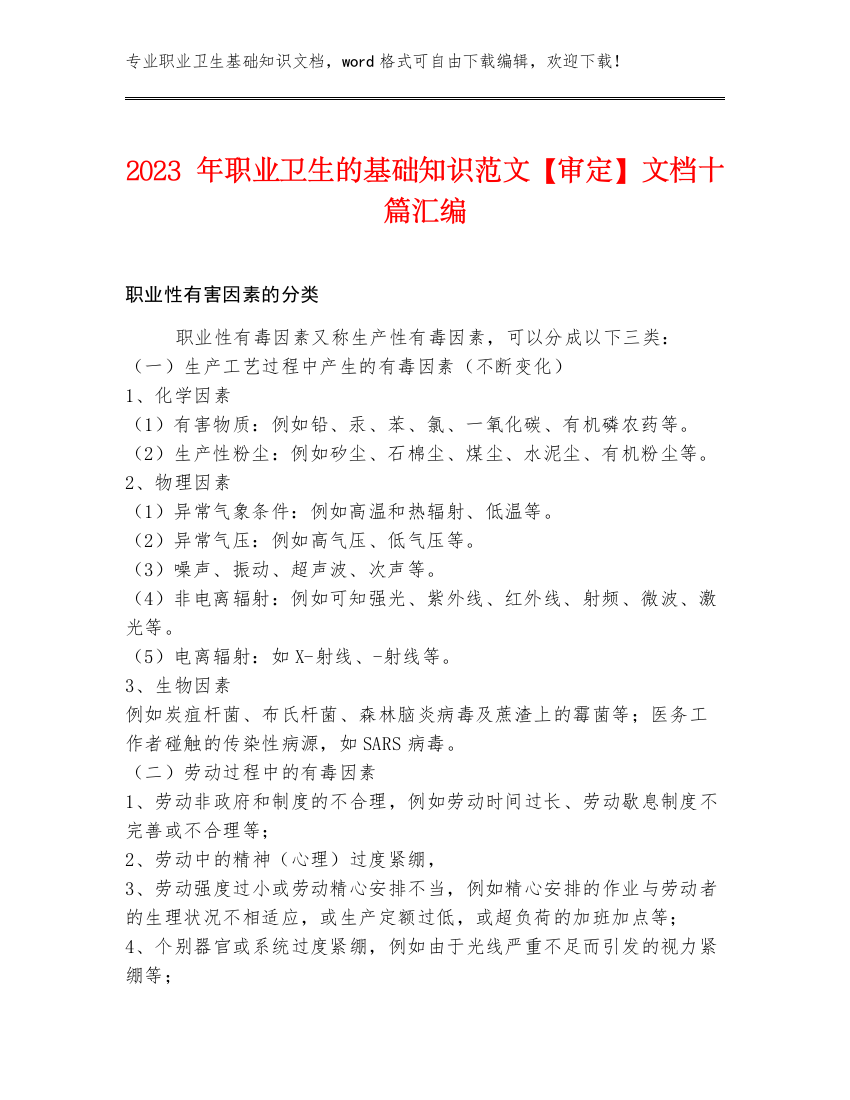 专业职业卫生基础知识文档，word 格式可自由下载编辑，欢迎下载！

2023 年职业卫生的基础知识范文【审定】文档十篇汇编

职业性有害因素的分类

职业性有毒因素又称生产性有毒因素，可以分成以下三类：
（一）生产工艺过程中产生的有毒因素（不断变化）
1、化学因素
（1）有害物质：例如铅、汞、苯、氯、一氧化碳、有机磷农药等。
（2）生产性粉尘：例如矽尘、石棉尘、煤尘、水泥尘、有机粉尘等。
2、物理因素
（1）异常气象条件：例如高温和热辐射、低温等。
（2）异常气压：例如高气压、低气压等。
（3）噪声、振动、超声波、次声等。
（4）非电离辐射：例如可知强光、紫外线、红外线、射频、微波、激光等。
（5）电离辐射：如 X-射线、-射线等。
3、生物因素
例如炭疽杆菌、布氏杆菌、森林脑炎病毒及蔗渣上的霉菌等；医务工作者碰触的传染性病源，如 SARS 病毒。
（二）劳动过程中的有毒因素
1、劳动非政府和制度的不合理，例如劳动时间过长、劳动歇息制度不完善或不合理等；
2、劳动中的精神（心理）过度紧绷，
3、劳动强度过小或劳动精心安排不当，例如精心安排的作业与劳动者的生理状况不相适应，或生产定额过低，或超负荷的加班加点等；
4、个别器官或系统过度紧绷，例如由于光线严重不足而引发的视力紧绷等；